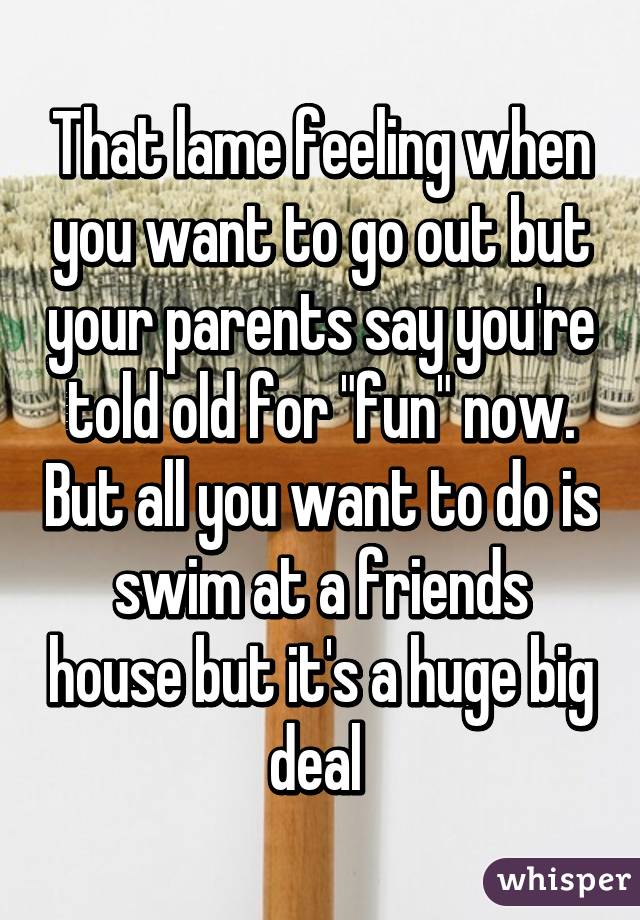 That lame feeling when you want to go out but your parents say you're told old for "fun" now. But all you want to do is swim at a friends house but it's a huge big deal

whisper